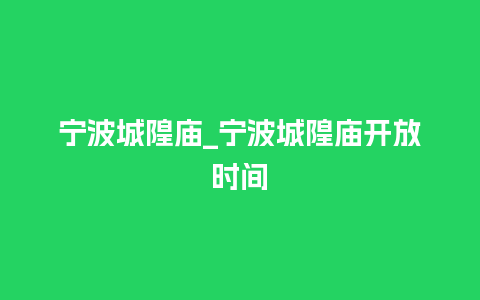 宁波城隍庙_宁波城隍庙开放时间